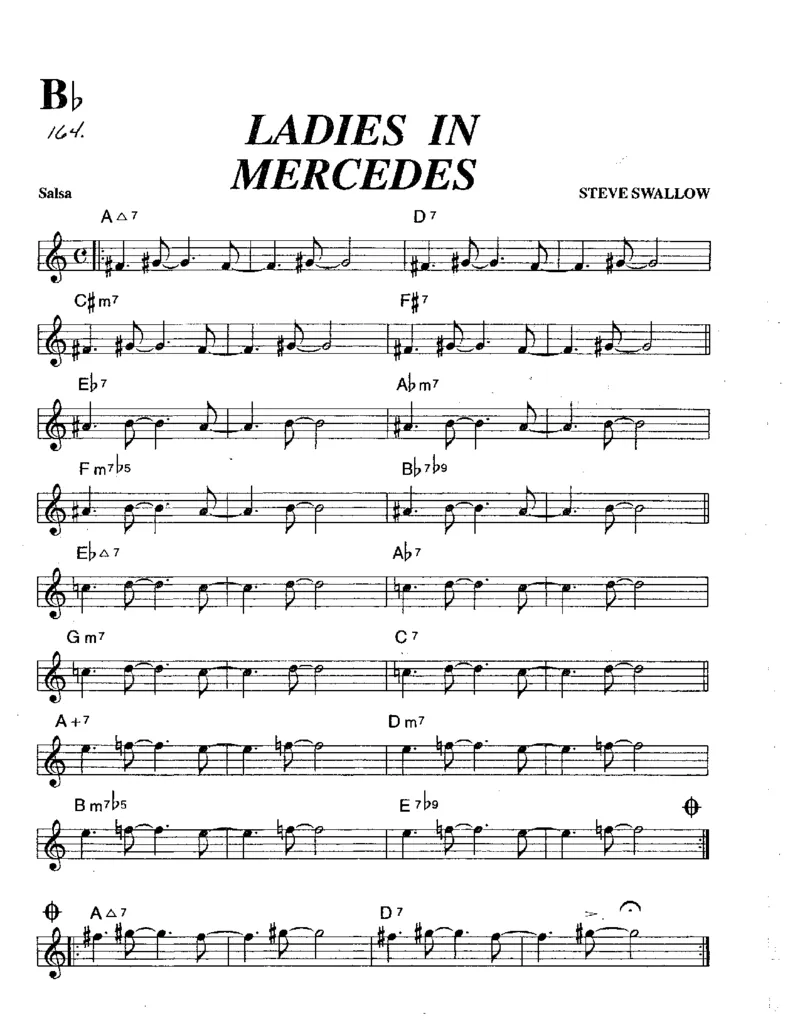 B♭
164.

LADIES IN MERCEDES

Salsa

STEVE SWALLOW

A△7
D7
C♯m7
F♯7
E♭7
A♭m7
Fm7♭5
B♭7♭9
E♭△7
A♭7
Gm7
C7
A+7
Dm7
Bm7♭5
E7♭9
A△7
D7